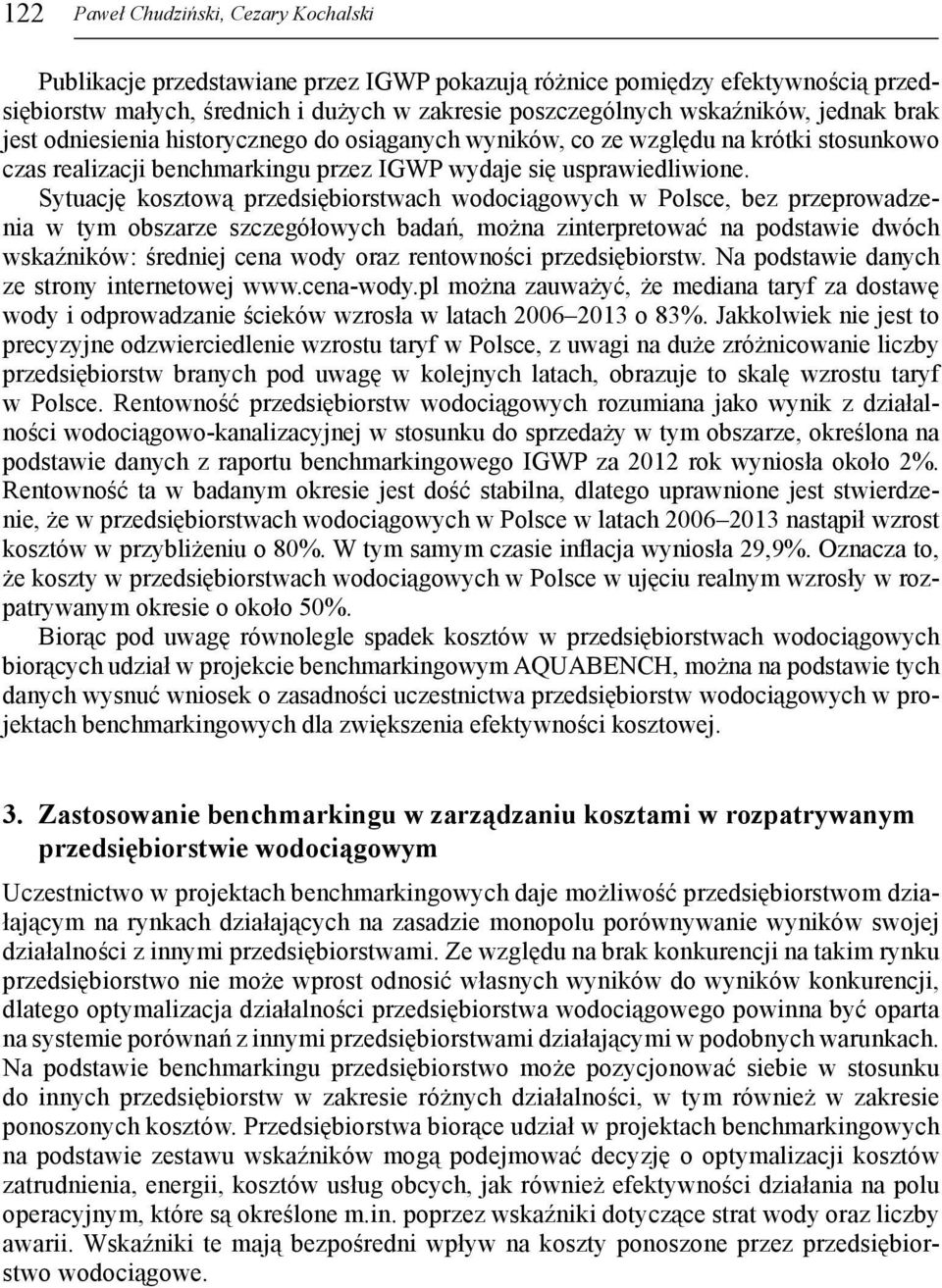 122 Paweł Chudziński, Cezary Kochalski

Publikacje przedstawiane przez IGWP pokazują różnice pomiędzy efektywnością przedsiębiorstw małych, średnich i dużych w zakresie poszczególnych wskaźników, jednak brak jest odniesienia historycznego do osiąganych wyników, co ze względu na krótki stosunkowo czas realizacji benchmarkingu przez IGWP wydaje się usprawiedliwione.

Sytuację kosztową przedsiębiorstwach wodociągowych w Polsce, bez przeprowadzenia w tym obszarze szczegółowych badań, można zinterpretować na podstawie dwóch wskaźników: średniej cena wody oraz rentowności przedsiębiorstw. Na podstawie danych ze strony internetowej www.cena-wody.pl można zauważyć, że mediana taryf za dostawę wody i odprowadzanie ścieków wzrosła w latach 2006–2013 o 83%. Jakkolwiek nie jest to precyzyjne odzwierciedlenie wzrostu taryf w Polsce, z uwagi na duże zróżnicowanie liczby przedsiębiorstw branych pod uwagę w kolejnych latach, obrazuje to skalę wzrostu taryf w Polsce. Rentowność przedsiębiorstw wodociągowych rozumiana jako wynik z działalności wodociągowo-kanalizacyjnej w stosunku do sprzedaży w tym obszarze, określona na podstawie danych z raportu benchmarkingowego IGWP za 2012 rok wyniosła około 2%. Rentowność ta w badanym okresie jest dość stabilna, dlatego uprawnione jest stwierdzenie, że w przedsiębiorstwach wodociągowych w Polsce w latach 2006–2013 nastąpił wzrost kosztów w przybliżeniu o 80%. W tym samym czasie inflacja wyniosła 29,9%. Oznacza to, że koszty w przedsiębiorstwach wodociągowych w Polsce w ujęciu realnym wzrosły w rozpatrywanym okresie o około 50%.

Biorąc pod uwagę równolegle spadek kosztów w przedsiębiorstwach wodociągowych biorących udział w projekcie benchmarkingowym AQUABENCH, można na podstawie tych danych wysnuć wniosek o zasadności uczestnictwa przedsiębiorstw wodociągowych w projektach benchmarkingowych dla zwiększenia efektywności kosztowej.

3. Zastosowanie benchmarkingu w zarządzaniu kosztami w rozpatrywanym przedsiębiorstwie wodociągowym

Uczestnictwo w projektach benchmarkingowych daje możliwość przedsiębiorstwom działającym na rynkach działających na zasadzie monopolu porównywanie wyników swojej działalności z innymi przedsiębiorstwami. Ze względu na brak konkurencji na takim rynku przedsiębiorstwo nie może wprost odnosić własnych wyników do wyników konkurencji, dlatego optymalizacja działalności przedsiębiorstwa wodociągowego powinna być oparta na systemie porównań z innymi przedsiębiorstwami działającymi w podobnych warunkach. Na podstawie benchmarkingu przedsiębiorstwo może pozycjonować siebie w stosunku do innych przedsiębiorstw w zakresie różnych działalności, w tym również w zakresie ponoszonych kosztów. Przedsiębiorstwa biorące udział w projektach benchmarkingowych na podstawie zestawu wskaźników mogą podejmować decyzję o optymalizacji kosztów zatrudnienia, energii, kosztów usług obcych, jak również efektywności działania na polu operacyjnym, które są określone m.in. poprzez wskaźniki dotyczące strat wody oraz liczby awarii. Wskaźniki te mają bezpośredni wpływ na koszty ponoszone przez przedsiębiorstwo wodociągowe.